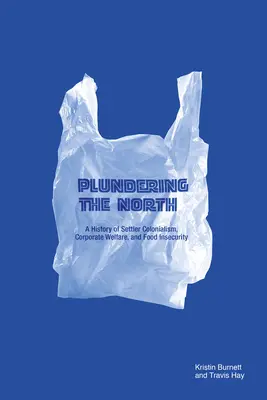 PLUNDERING THE NORTH

A History of Settler Colonialism, Corporate Welfare, and Food Insecurity

Kristin Burnett and Travis Hay